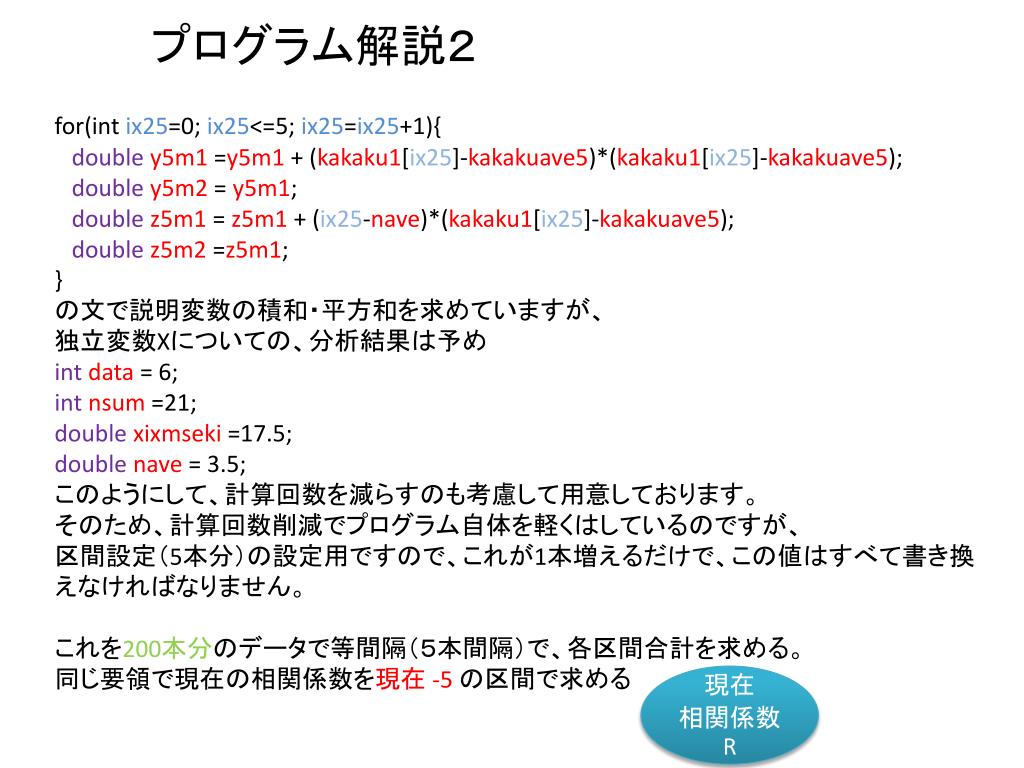 プログラム解説２

for(int ix25=0; ix25<=5; ix25=ix25+1){
double y5m1 =y5m1 + (kakaku1[ix25]-kakakuave5)*(kakaku1[ix25]-kakakuave5);
double y5m2 = y5m1;
double z5m1 = z5m1 + (ix25-nave)*(kakaku1[ix25]-kakakuave5);
double z5m2 =z5m1;
}
の文で説明変数の積和・平方和を求めていますが、
独立変数Xについての、分析結果は予め
int data = 6;
int nsum =21;
double xixmseki =17.5;
double nave = 3.5;
このようにして、計算回数を減らすのも考慮して用意しております。
そのため、計算回数削減でプログラム自体を軽くはしているのですが、
区間設定（5本分）の設定用ですので、これが1本増えるだけで、この値はすべて書き換えなければなりません。

これを200本分のデータで等間隔（５本間隔）で、各区間合計を求める。
同じ要領で現在の相関係数を現在 -5 の区間で求める

現在
相関係数
R